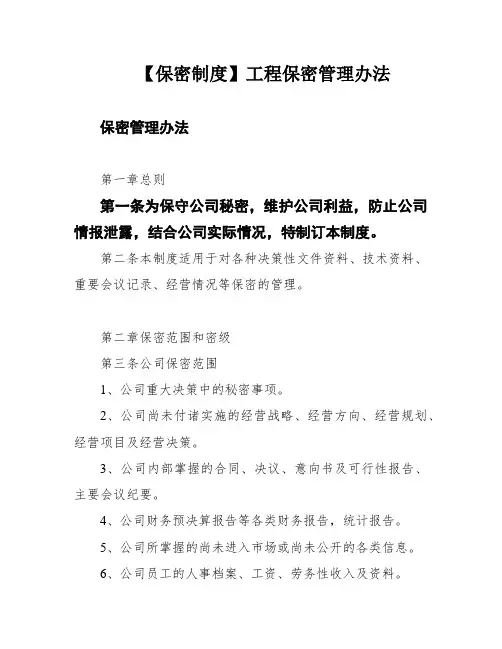 【保密制度】工程保密管理办法

保密管理办法

第一章总则

第一条为保守公司秘密，维护公司利益，防止公司情报泄露，结合公司实际情况，特制订本制度。

第二条本制度适用于对各种决策性文件资料、技术资料、重要会议记录、经营情况等保密的管理。

第二章保密范围和密级

第三条公司保密范围

1、公司重大决策中的秘密事项。

2、公司尚未付诸实施的经营战略、经营方向、经营规划、经营项目及经营决策。

3、公司内部掌握的合同、决议、意向书及可行性报告、主要会议纪要。

4、公司财务预决算报告等各类财务报告，统计报告。

5、公司所掌握的尚未进入市场或尚未公开的各类信息。

6、公司员工的人事档案、工资、劳务性收入及资料。